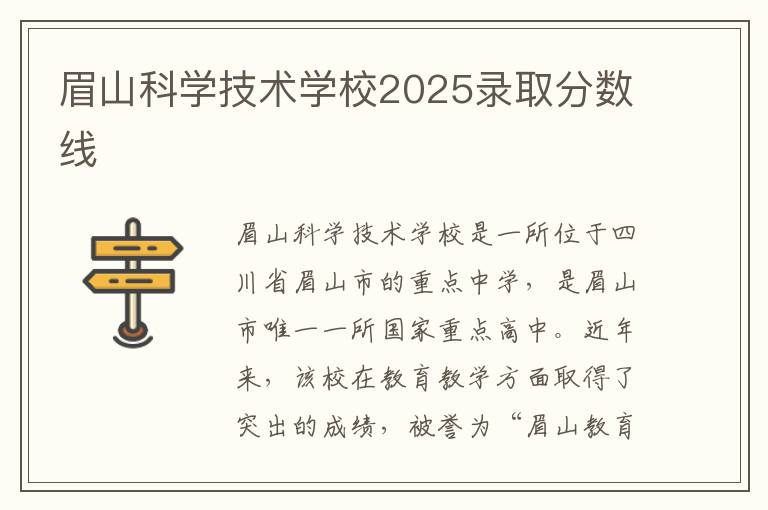 眉山科学技术学校2025录取分数线

眉山科学技术学校是一所位于四川省眉山市的重点中学，是眉山市唯一一所国家重点高中。近年来，该校在教育教学方面取得了突出的成绩，被誉为“眉山教育